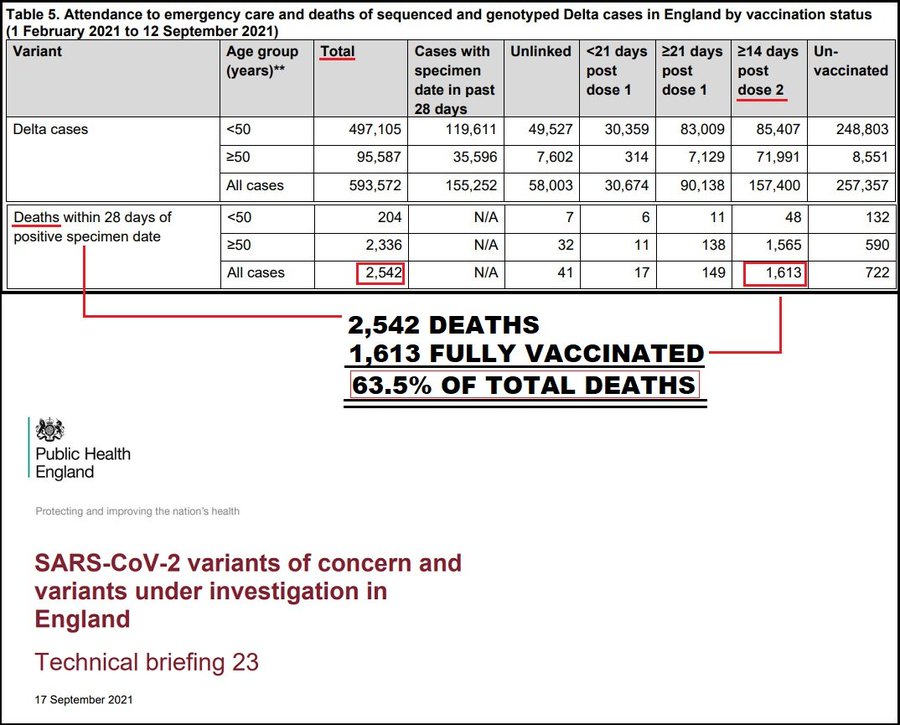 Table 5. Attendance to emergency care and deaths of sequenced and genotyped Delta cases in England by vaccination status (1 February 2021 to 12 September 2021)

| Variant | Age group (years)** | Total | Cases with specimen date in past 28 days | Unlinked | <21 days post dose 1 | ≥21 days post dose 1 | ≥14 days post dose 2 | Un-vaccinated |
|---|---|---|---|---|---|---|---|---|
| Delta cases | <50 | 497,105 | 119,611 | 49,527 | 30,359 | 83,009 | 85,407 | 248,803 |
| | ≥50 | 95,587 | 35,596 | 7,602 | 314 | 7,129 | 71,991 | 8,551 |
| | All cases | 593,572 | 155,252 | 58,003 | 30,674 | 90,138 | 157,400 | 257,357 |
| Deaths within 28 days of positive specimen date | <50 | 204 | N/A | 7 | 6 | 11 | 48 | 132 |
| | ≥50 | 2,336 | N/A | 32 | 11 | 138 | 1,565 | 590 |
| | All cases | 2,542 | N/A | 41 | 17 | 149 | 1,613 | 722 |

2,542 DEATHS
1,613 FULLY VACCINATED
63.5% OF TOTAL DEATHS

Public Health England

Protecting and improving the nation's health

SARS-CoV-2 variants of concern and variants under investigation in England

Technical briefing 23

17 September 2021